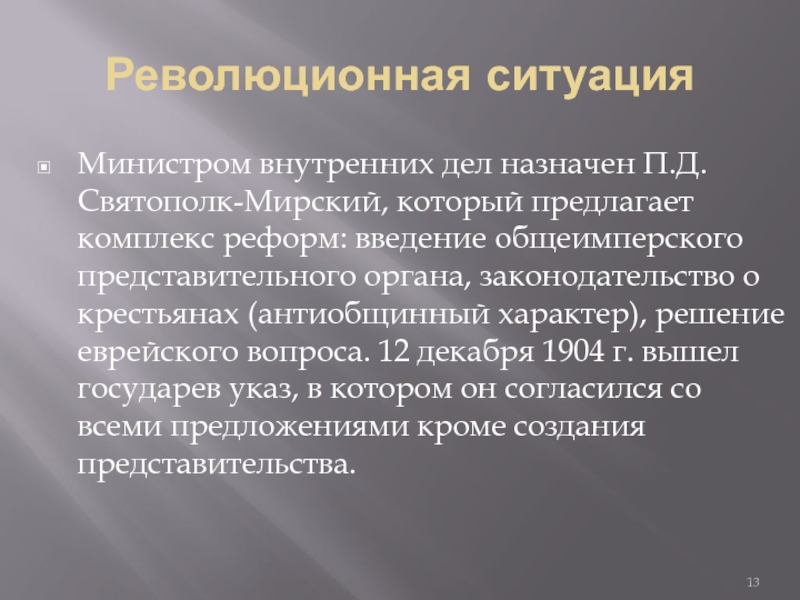 Революционная ситуация

Министром внутренних дел назначен П.Д. Святополк-Мирский, который предлагает комплекс реформ: введение общеимперского представительного органа, законодательство о крестьянах (антиобщинный характер), решение еврейского вопроса. 12 декабря 1904 г. вышел государев указ, в котором он согласился со всеми предложениями кроме создания представительства.

13